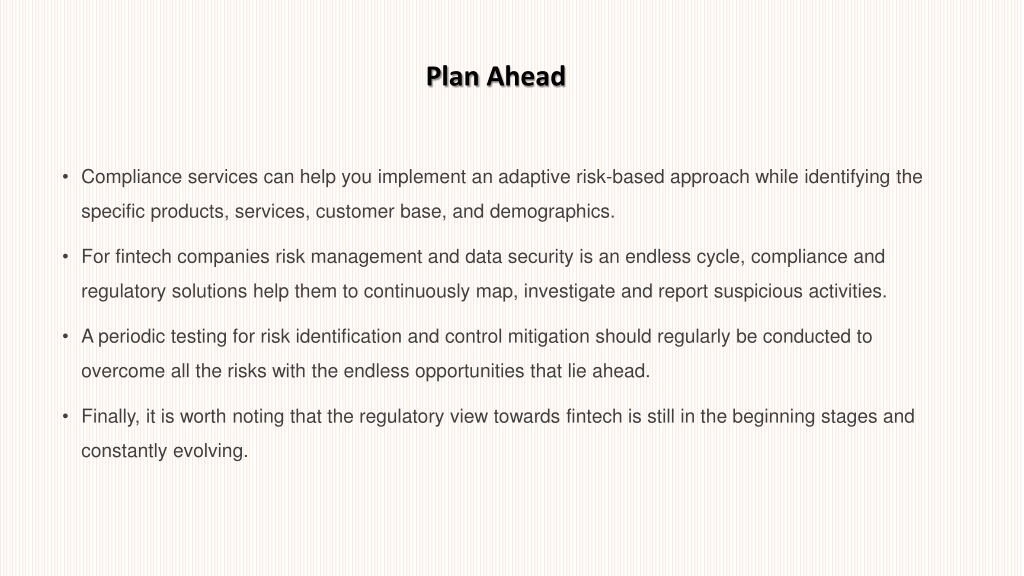 Plan Ahead

• Compliance services can help you implement an adaptive risk-based approach while identifying the specific products, services, customer base, and demographics.

• For fintech companies risk management and data security is an endless cycle, compliance and regulatory solutions help them to continuously map, investigate and report suspicious activities.

• A periodic testing for risk identification and control mitigation should regularly be conducted to overcome all the risks with the endless opportunities that lie ahead.

• Finally, it is worth noting that the regulatory view towards fintech is still in the beginning stages and constantly evolving.